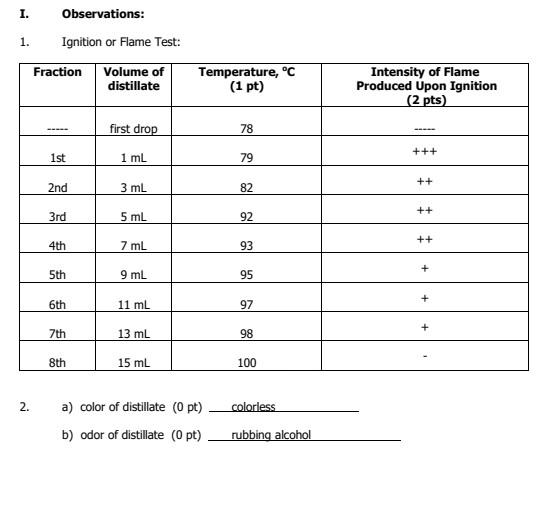 I. Observations:

1. Ignition or Flame Test:

| Fraction | Volume of distillate | Temperature, °C (1 pt) | Intensity of Flame Produced Upon Ignition (2 pts) |
|---|---|---|---|
| ----- | first drop | 78 | ----- |
| 1st | 1 mL | 79 | +++ |
| 2nd | 3 mL | 82 | ++ |
| 3rd | 5 mL | 92 | ++ |
| 4th | 7 mL | 93 | ++ |
| 5th | 9 mL | 95 | + |
| 6th | 11 mL | 97 | + |
| 7th | 13 mL | 98 | + |
| 8th | 15 mL | 100 | - |

2. a) color of distillate (0 pt) colorless

b) odor of distillate (0 pt) rubbing alcohol